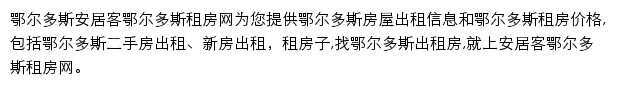 鄂尔多斯安居客鄂尔多斯租房网为您提供鄂尔多斯房屋出租信息和鄂尔多斯租房价格,包括鄂尔多斯二手房出租、新房出租，租房子,找鄂尔多斯出租房,就上安居客鄂尔多斯租房网。